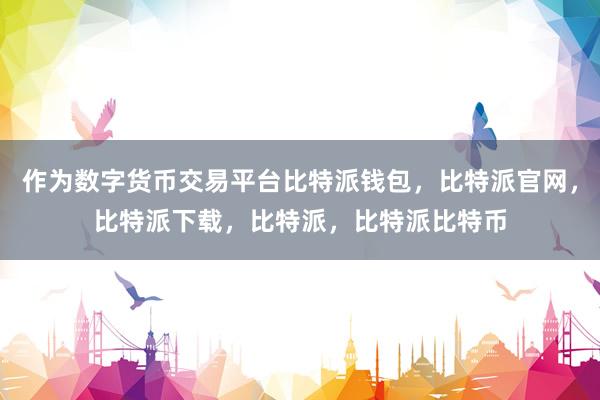 作为数字货币交易平台比特派钱包，比特派官网，比特派下载，比特派，比特派比特币